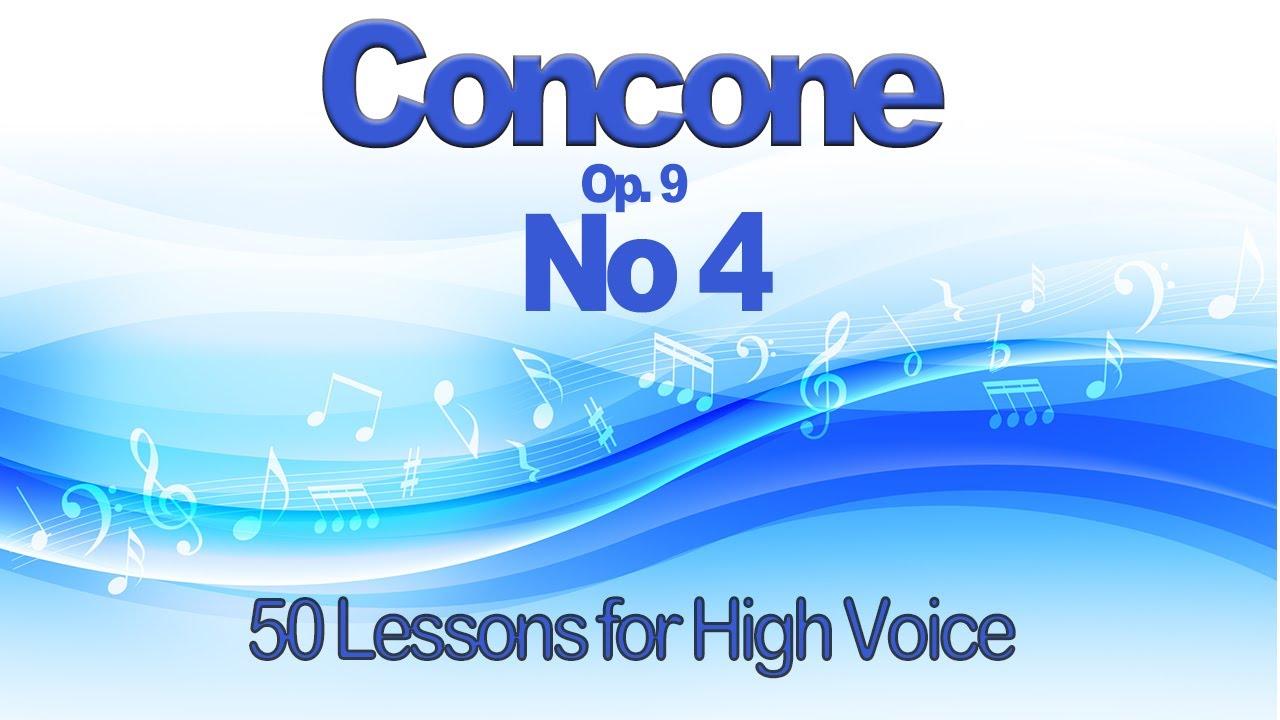 Concone

Op. 9

No 4

50 Lessons for High Voice